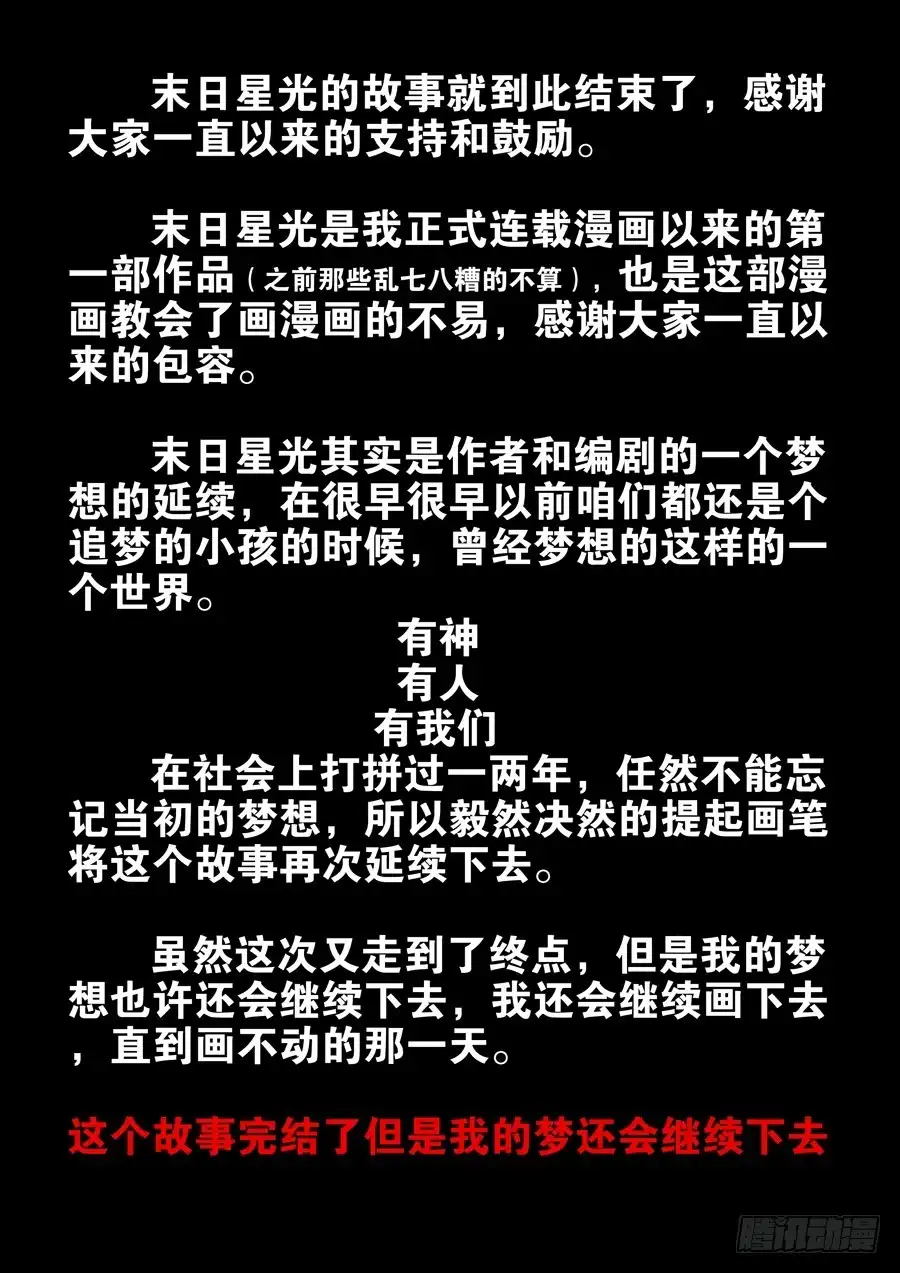 末日星光的故事就到此结束了，感谢大家一直以来的支持和鼓励。

末日星光是我正式连载漫画以来的第一部作品（之前那些乱七八糟的不算），也是这部漫画教会了画漫画的不易，感谢大家一直以来的包容。

末日星光其实是作者和编剧的一个梦想的延续，在很早很早以前咱们都还是个追梦的小孩的时候，曾经梦想的这样的一个世界。

有神
有人
有我们

在社会上打拼过一两年，任然不能忘记当初的梦想，所以毅然决然的提起画笔将这个故事再次延续下去。

虽然这次又走到了终点，但是我的梦想也许还会继续下去，我还会继续画下去，直到画不动的那一天。

这个故事完结了但是我的梦还会继续下去

腾讯动漫